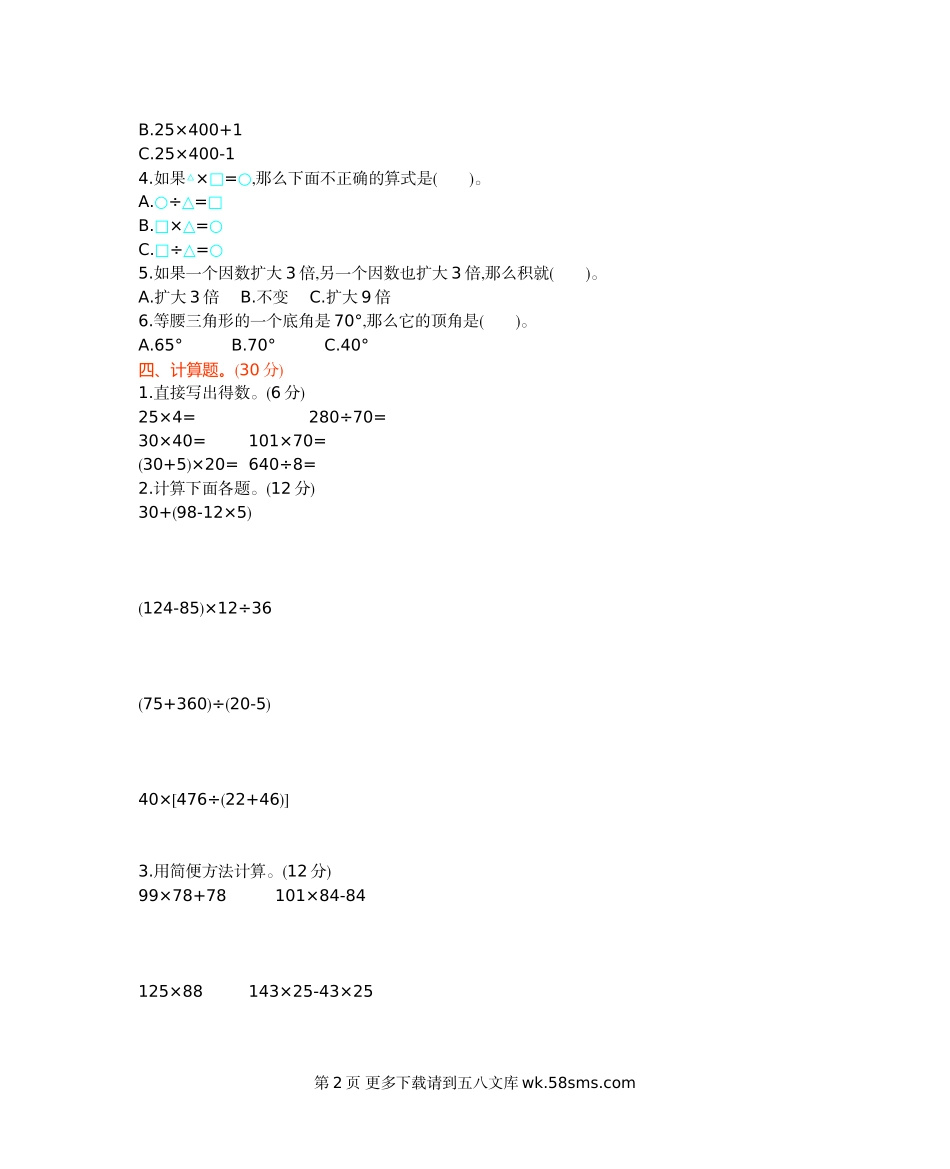 B.25×400+1
C.25×400-1
4.如果△×□=○,那么下面不正确的算式是(　　)。
A.○÷△=□
B.□×△=○
C.□÷△=○
5.如果一个因数扩大 3 倍,另一个因数也扩大 3 倍,那么积就(　　)。
A.扩大 3 倍　B.不变　C.扩大 9 倍
6.等腰三角形的一个底角是 70°,那么它的顶角是(　　)。
A.65°　　B.70°　　C.40°
四、计算题。(30 分)
1.直接写出得数。(6 分)
25×4=　　　　280÷70=
30×40=　　101×70=
(30+5)×20=　640÷8=
2.计算下面各题。(12 分)
30+(98-12×5)

(124-85)×12÷36

(75+360)÷(20-5)

40×[476÷(22+46)]

3.用简便方法计算。(12 分)
99×78+78　　101×84-84

125×88　　143×25-43×25

第 2 页 更多下载请到五八文库 wk.58sms.com